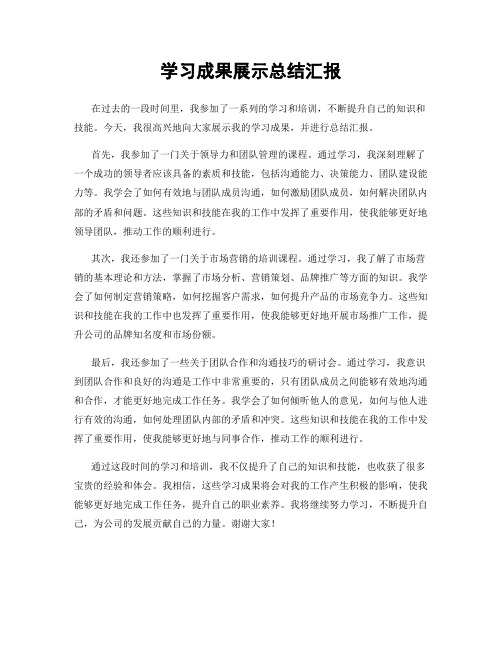 学习成果展示总结汇报

在过去的一段时间里，我参加了一系列的学习和培训，不断提升自己的知识和技能。今天，我很高兴地向大家展示我的学习成果，并进行总结汇报。

首先，我参加了一门关于领导力和团队管理的课程。通过学习，我深刻理解了一个成功的领导者应该具备的素质和技能，包括沟通能力、决策能力、团队建设能力等。我学会了如何有效地与团队成员沟通，如何激励团队成员，如何解决团队内部的矛盾和问题。这些知识和技能在我的工作中发挥了重要作用，使我能够更好地领导团队，推动工作的顺利进行。

其次，我还参加了一门关于市场营销的培训课程。通过学习，我了解了市场营销的基本理论和方法，掌握了市场分析、营销策划、品牌推广等方面的知识。我学会了如何制定营销策略，如何挖掘客户需求，如何提升产品的市场竞争力。这些知识和技能在我的工作中也发挥了重要作用，使我能够更好地开展市场推广工作，提升公司的品牌知名度和市场份额。

最后，我还参加了一些关于团队合作和沟通技巧的研讨会。通过学习，我意识到团队合作和良好的沟通是工作中非常重要的，只有团队成员之间能够有效地沟通和合作，才能更好地完成工作任务。我学会了如何倾听他人的意见，如何与他人进行有效的沟通，如何处理团队内部的矛盾和冲突。这些知识和技能在我的工作中发挥了重要作用，使我能够更好地与同事合作，推动工作的顺利进行。

通过这段时间的学习和培训，我不仅提升了自己的知识和技能，也收获了很多宝贵的经验和体会。我相信，这些学习成果将会对我的工作产生积极的影响，使我能够更好地完成工作任务，提升自己的职业素养。我将继续努力学习，不断提升自己，为公司的发展贡献自己的力量。谢谢大家！